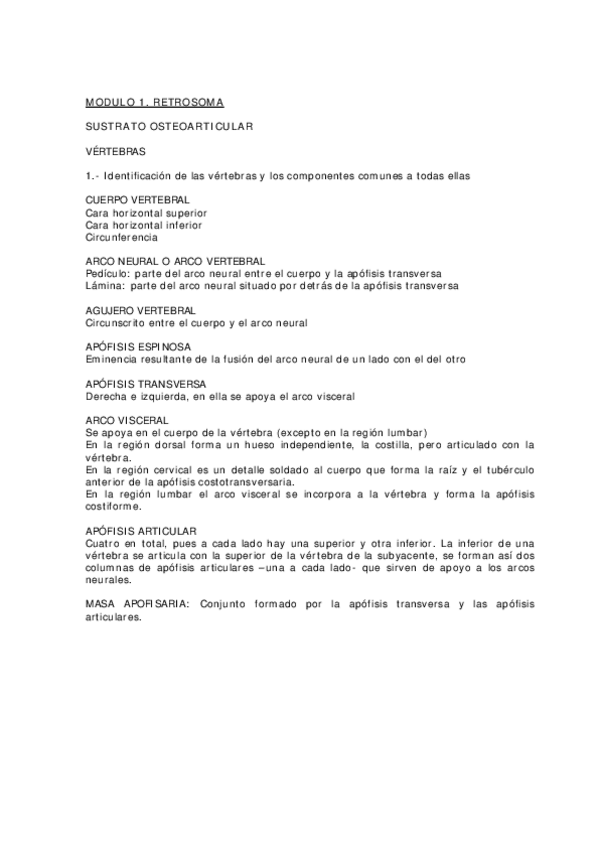 MODULO 1. RETROSOMA

SUSTRATO OSTEOARTICULAR

VÉRTEBRAS

1.- Identificación de las vértebras y los componentes comunes a todas ellas

CUERPO VERTEBRAL
Cara horizontal superior
Cara horizontal inferior
Circunferencia

ARCO NEURAL O ARCO VERTEBRAL
Pedículo: parte del arco neural entre el cuerpo y la apófisis transversa
Lámina: parte del arco neural situado por detrás de la apófisis transversa

AGUJERO VERTEBRAL
Circunscrito entre el cuerpo y el arco neural

APÓFISIS ESPINOSA
Eminencia resultante de la fusión del arco neural de un lado con el del otro

APÓFISIS TRANSVERSA
Derecha e izquierda, en ella se apoya el arco visceral

ARCO VISCERAL
Se apoya en el cuerpo de la vértebra (excepto en la región lumbar)
En la región dorsal forma un hueso independiente, la costilla, pero articulado con la vértebra.
En la región cervical es un detalle soldado al cuerpo que forma la raíz y el tubérculo anterior de la apófisis costotransversaria.
En la región lumbar el arco visceral se incorpora a la vértebra y forma la apófisis costiforme.

APÓFISIS ARTICULAR
Cuatro en total, pues a cada lado hay una superior y otra inferior. La inferior de una vértebra se articula con la superior de la vértebra de la subyacente, se forman así dos columnas de apófisis articulares –una a cada lado- que sirven de apoyo a los arcos neurales.

MASA APOFISARIA: Conjunto formado por la apófisis transversa y las apófisis articulares.